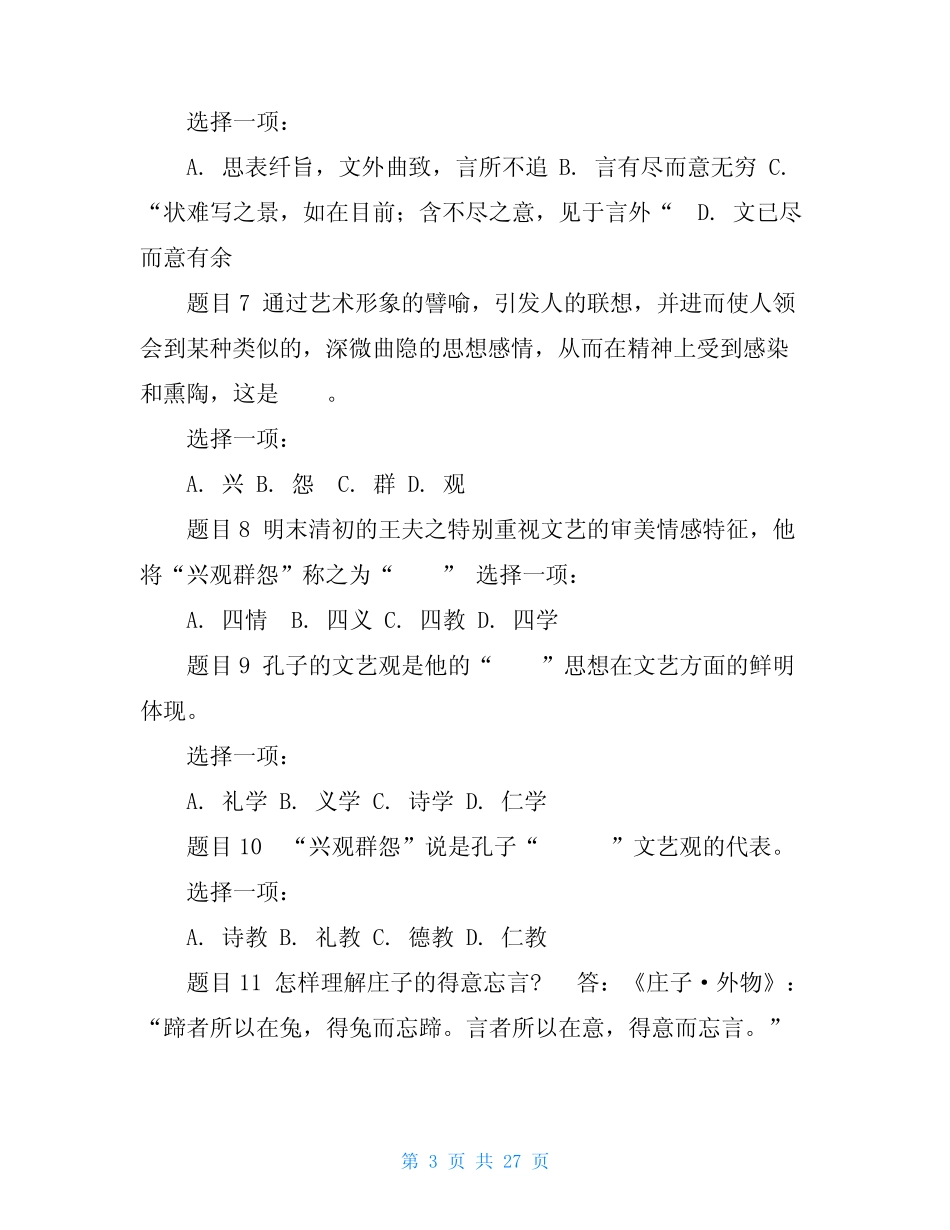 选择一项：

A. 思表纤旨，文外曲致，言所不追 B. 言有尽而意无穷 C. “状难写之景，如在目前；含不尽之意，见于言外“ D. 文已尽而意有余

题目 7 通过艺术形象的譬喻，引发人的联想，并进而使人领会到某种类似的，深微曲隐的思想感情，从而在精神上受到感染和熏陶，这是 。

选择一项：

A. 兴 B. 怨 C. 群 D. 观

题目 8 明末清初的王夫之特别重视文艺的审美情感特征，他将“兴观群怨”称之为“ ” 选择一项：

A. 四情 B. 四义 C. 四教 D. 四学

题目 9 孔子的文艺观是他的“ ”思想在文艺方面的鲜明体现。

选择一项：

A. 礼学 B. 义学 C. 诗学 D. 仁学

题目 10 “兴观群怨”说是孔子“ ”文艺观的代表。

选择一项：

A. 诗教 B. 礼教 C. 德教 D. 仁教

题目 11 怎样理解庄子的得意忘言? 答：《庄子·外物》：“蹄者所以在兔，得兔而忘蹄。言者所以在意，得意而忘言。”

第 3 页 共 27 页